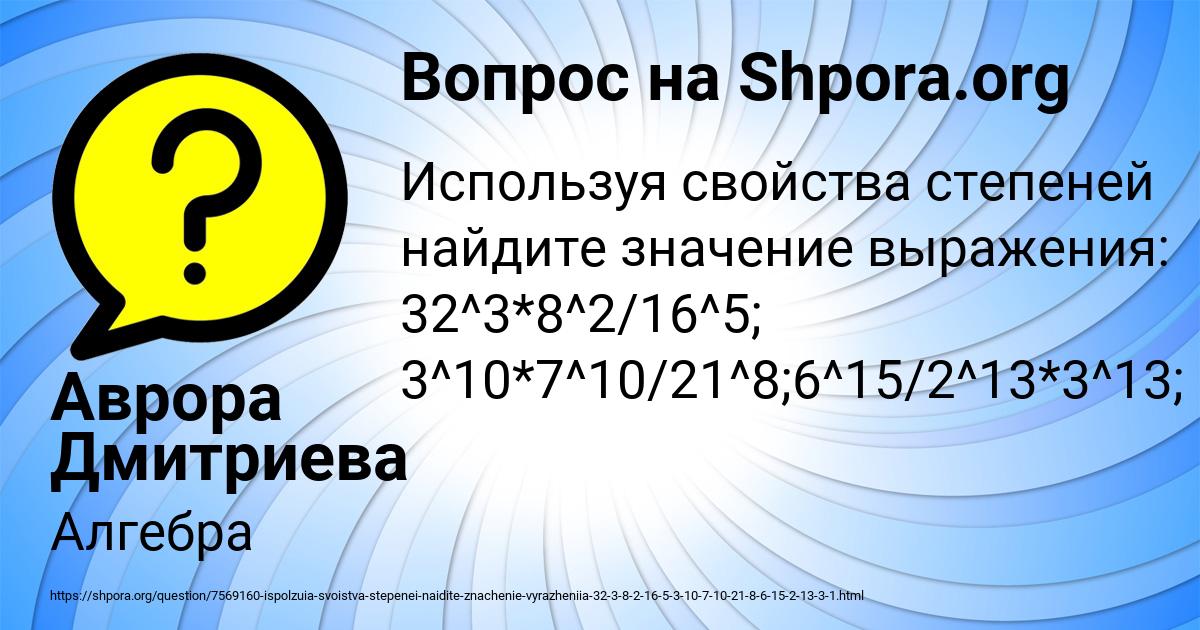 Вопрос на Shpora.org

Используя свойства степеней найдите значение выражения: 32^3*8^2/16^5; 3^10*7^10/21^8;6^15/2^13*3^13;

Аврора Дмитриева

Алгебра

https://shpora.org/question/7569160-ispolzuia-svoistva-stepenei-naidite-znachenie-vyrazheniia-32-3-8-2-16-5-3-10-7-10-21-8-6-15-2-13-3-1.html